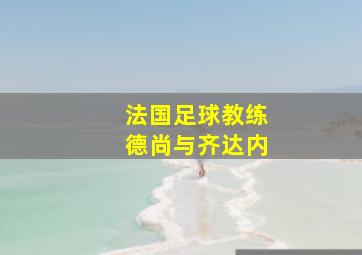 法国足球教练
德尚与齐达内